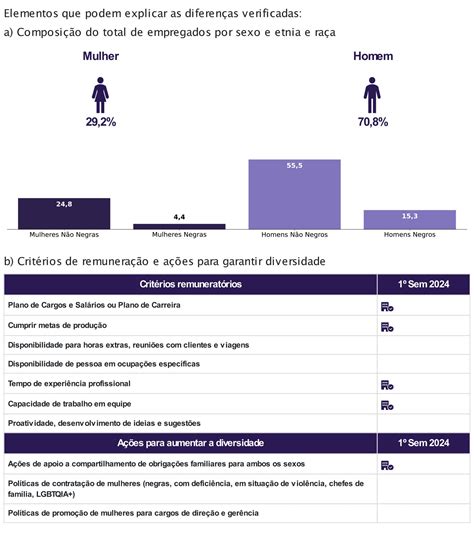 Elementos que podem explicar as diferenças verificadas:

a) Composição do total de empregados por sexo e etnia e raça

Mulher

29,2%

Homem

70,8%

24,8

4,4

55,5

15,3

Mulheres Não Negras

Mulheres Negras

Homens Não Negros

Homens Negros

b) Critérios de remuneração e ações para garantir diversidade

| Critérios remuneratórios | 1º Sem 2024 |
|---|---|
| Plano de Cargos e Salários ou Plano de Carreira | |
| Cumprir metas de produção | |
| Disponibilidade para horas extras, reuniões com clientes e viagens | |
| Disponibilidade de pessoa em ocupações específicas | |
| Tempo de experiência profissional | |
| Capacidade de trabalho em equipe | |
| Proatividade, desenvolvimento de ideias e sugestões | |
| **Ações para aumentar a diversidade** | **1º Sem 2024** |
| Ações de apoio a compartilhamento de obrigações familiares para ambos os sexos | |
| Políticas de contratação de mulheres (negras, com deficiência, em situação de violência, chefes de família, LGBTQIA+) | |
| Políticas de promoção de mulheres para cargos de direção e gerência | |